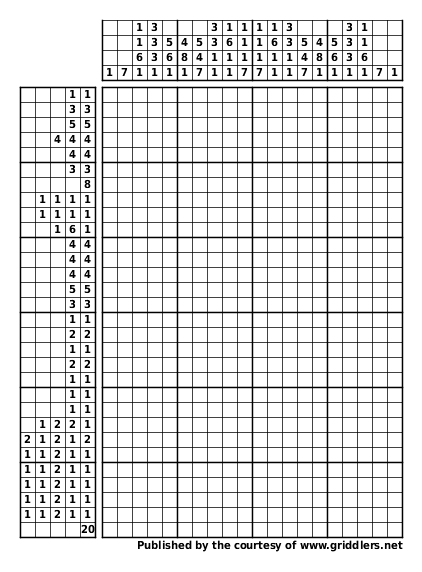 | | | | | | | | | | | | | | | | | | | | |
|---|---|---|---|---|---|---|---|---|---|---|---|---|---|---|---|---|---|---|---|
| | | 1 | 3 | | | | 3 | 1 | 1 | 1 | 1 | 3 | | | | 3 | 1 | | |
| | | 1 | 3 | 5 | 4 | 5 | 3 | 6 | 1 | 1 | 6 | 3 | 5 | 4 | 5 | 3 | 1 | | |
| | | 6 | 3 | 6 | 8 | 4 | 1 | 1 | 1 | 1 | 1 | 1 | 4 | 8 | 6 | 3 | 6 | | |
| 1 | 7 | 1 | 1 | 1 | 1 | 7 | 1 | 1 | 7 | 7 | 1 | 1 | 7 | 1 | 1 | 1 | 1 | 7 | 1 |

| | | | | |
|---|---|---|---|---|
| | | | 1 | 1 |
| | | | 3 | 3 |
| | | | 5 | 5 |
| | | 4 | 4 | 4 |
| | | | 4 | 4 |
| | | | 3 | 3 |
| | | | | 8 |
| | 1 | 1 | 1 | 1 |
| | 1 | 1 | 1 | 1 |
| | | 1 | 6 | 1 |
| | | | 4 | 4 |
| | | | 4 | 4 |
| | | | 4 | 4 |
| | | | 5 | 5 |
| | | | 3 | 3 |
| | | | 1 | 1 |
| | | | 2 | 2 |
| | | | 1 | 1 |
| | | | 2 | 2 |
| | | | 1 | 1 |
| | | | 1 | 1 |
| | | | 1 | 1 |
| | 1 | 2 | 2 | 1 |
| 2 | 1 | 2 | 1 | 2 |
| 1 | 1 | 2 | 1 | 1 |
| 1 | 1 | 2 | 1 | 1 |
| 1 | 1 | 2 | 1 | 1 |
| 1 | 1 | 2 | 1 | 1 |
| 1 | 1 | 2 | 1 | 1 |
| | | | | 20 |

Published by the courtesy of www.griddlers.net